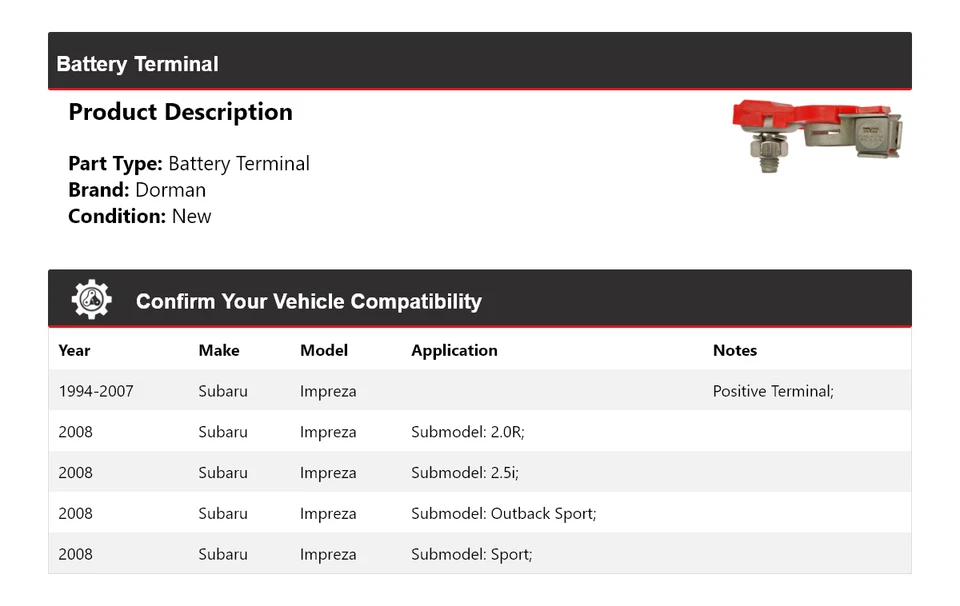 Battery Terminal

Product Description

Part Type: Battery Terminal
Brand: Dorman
Condition: New

Confirm Your Vehicle Compatibility

| Year | Make | Model | Application | Notes |
|---|---|---|---|---|
| 1994-2007 | Subaru | Impreza | | Positive Terminal; |
| 2008 | Subaru | Impreza | Submodel: 2.0R; | |
| 2008 | Subaru | Impreza | Submodel: 2.5i; | |
| 2008 | Subaru | Impreza | Submodel: Outback Sport; | |
| 2008 | Subaru | Impreza | Submodel: Sport; | |